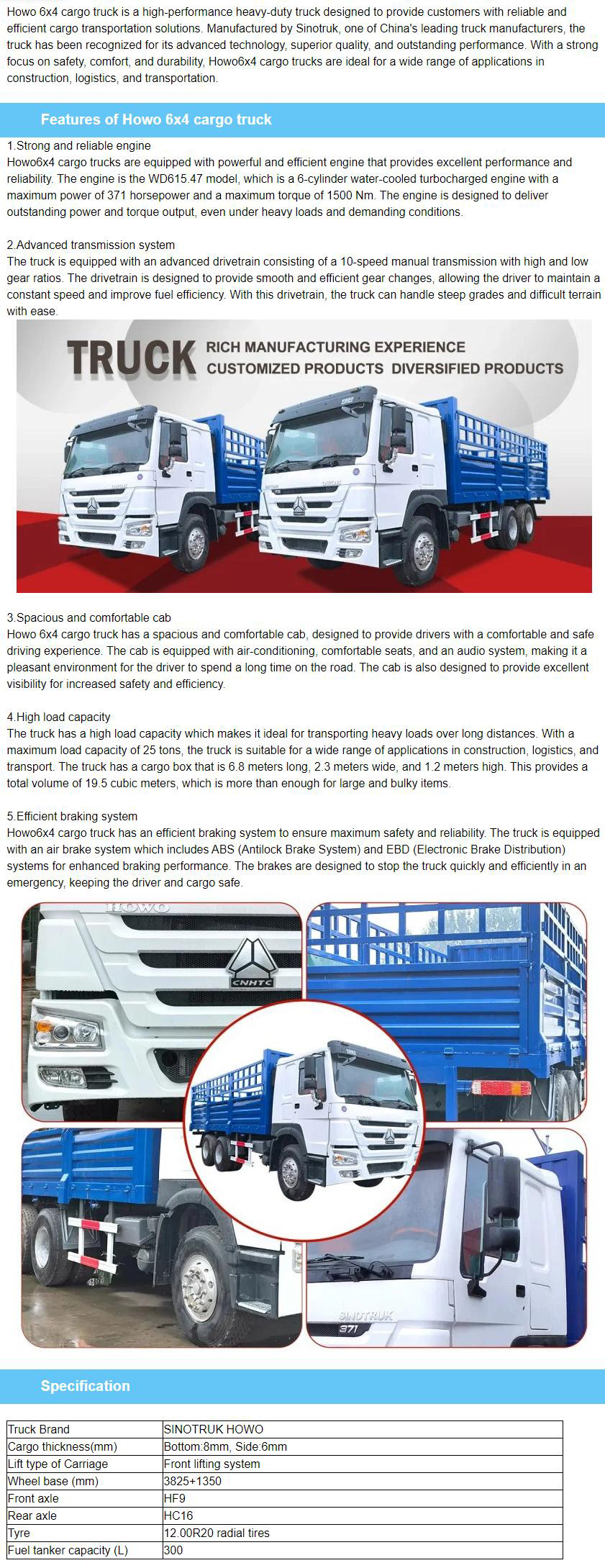 Howo 6x4 cargo truck is a high-performance heavy-duty truck designed to provide customers with reliable and efficient cargo transportation solutions. Manufactured by Sinotruk, one of China's leading truck manufacturers, the truck has been recognized for its advanced technology, superior quality, and outstanding performance. With a strong focus on safety, comfort, and durability, Howo6x4 cargo trucks are ideal for a wide range of applications in construction, logistics, and transportation.

Features of Howo 6x4 cargo truck

1.Strong and reliable engine
Howo6x4 cargo trucks are equipped with powerful and efficient engine that provides excellent performance and reliability. The engine is the WD615.47 model, which is a 6-cylinder water-cooled turbocharged engine with a maximum power of 371 horsepower and a maximum torque of 1500 Nm. The engine is designed to deliver outstanding power and torque output, even under heavy loads and demanding conditions.

2.Advanced transmission system
The truck is equipped with an advanced drivetrain consisting of a 10-speed manual transmission with high and low gear ratios. The drivetrain is designed to provide smooth and efficient gear changes, allowing the driver to maintain a constant speed and improve fuel efficiency. With this drivetrain, the truck can handle steep grades and difficult terrain with ease.

TRUCK RICH MANUFACTURING EXPERIENCE
CUSTOMIZED PRODUCTS DIVERSIFIED PRODUCTS

3.Spacious and comfortable cab
Howo 6x4 cargo truck has a spacious and comfortable cab, designed to provide drivers with a comfortable and safe driving experience. The cab is equipped with air-conditioning, comfortable seats, and an audio system, making it a pleasant environment for the driver to spend a long time on the road. The cab is also designed to provide excellent visibility for increased safety and efficiency.

4.High load capacity
The truck has a high load capacity which makes it ideal for transporting heavy loads over long distances. With a maximum load capacity of 25 tons, the truck is suitable for a wide range of applications in construction, logistics, and transport. The truck has a cargo box that is 6.8 meters long, 2.3 meters wide, and 1.2 meters high. This provides a total volume of 19.5 cubic meters, which is more than enough for large and bulky items.

5.Efficient braking system
Howo6x4 cargo truck has an efficient braking system to ensure maximum safety and reliability. The truck is equipped with an air brake system which includes ABS (Antilock Brake System) and EBD (Electronic Brake Distribution) systems for enhanced braking performance. The brakes are designed to stop the truck quickly and efficiently in an emergency, keeping the driver and cargo safe.

HOWO
CNHTC
SINOTRUK
371

Specification

| Truck Brand | SINOTRUK HOWO |
|---|---|
| Cargo thickness(mm) | Bottom:8mm, Side:6mm |
| Lift type of Carriage | Front lifting system |
| Wheel base (mm) | 3825+1350 |
| Front axle | HF9 |
| Rear axle | HC16 |
| Tyre | 12.00R20 radial tires |
| Fuel tanker capacity (L) | 300 |